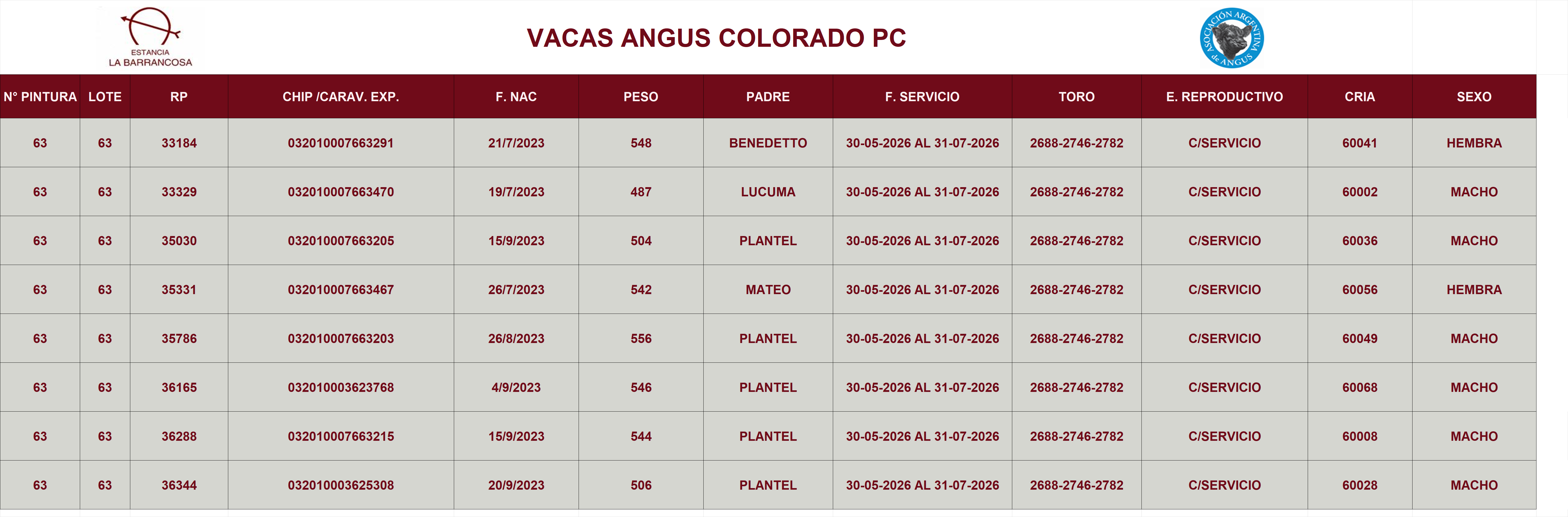 ESTANCIA
LA BARRANCOSA

VACAS ANGUS COLORADO PC

ASOCIACIÓN ARGENTINA de ANGUS

| N° PINTURA | LOTE | RP | CHIP /CARAV. EXP. | F. NAC | PESO | PADRE | F. SERVICIO | TORO | E. REPRODUCTIVO | CRIA | SEXO |
|---|---|---|---|---|---|---|---|---|---|---|---|
| 63 | 63 | 33184 | 032010007663291 | 21/7/2023 | 548 | BENEDETTO | 30-05-2026 AL 31-07-2026 | 2688-2746-2782 | C/SERVICIO | 60041 | HEMBRA |
| 63 | 63 | 33329 | 032010007663470 | 19/7/2023 | 487 | LUCUMA | 30-05-2026 AL 31-07-2026 | 2688-2746-2782 | C/SERVICIO | 60002 | MACHO |
| 63 | 63 | 35030 | 032010007663205 | 15/9/2023 | 504 | PLANTEL | 30-05-2026 AL 31-07-2026 | 2688-2746-2782 | C/SERVICIO | 60036 | MACHO |
| 63 | 63 | 35331 | 032010007663467 | 26/7/2023 | 542 | MATEO | 30-05-2026 AL 31-07-2026 | 2688-2746-2782 | C/SERVICIO | 60056 | HEMBRA |
| 63 | 63 | 35786 | 032010007663203 | 26/8/2023 | 556 | PLANTEL | 30-05-2026 AL 31-07-2026 | 2688-2746-2782 | C/SERVICIO | 60049 | MACHO |
| 63 | 63 | 36165 | 032010003623768 | 4/9/2023 | 546 | PLANTEL | 30-05-2026 AL 31-07-2026 | 2688-2746-2782 | C/SERVICIO | 60068 | MACHO |
| 63 | 63 | 36288 | 032010007663215 | 15/9/2023 | 544 | PLANTEL | 30-05-2026 AL 31-07-2026 | 2688-2746-2782 | C/SERVICIO | 60008 | MACHO |
| 63 | 63 | 36344 | 032010003625308 | 20/9/2023 | 506 | PLANTEL | 30-05-2026 AL 31-07-2026 | 2688-2746-2782 | C/SERVICIO | 60028 | MACHO |